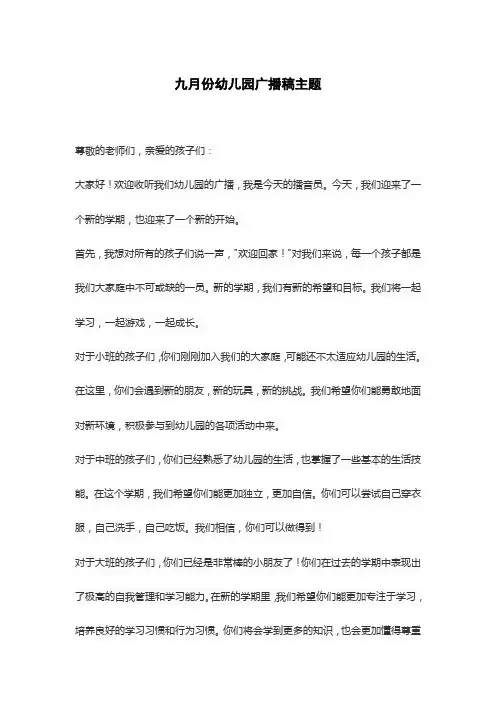 九月份幼儿园广播稿主题

尊敬的老师们，亲爱的孩子们：

大家好！欢迎收听我们幼儿园的广播，我是今天的播音员。今天，我们迎来了一个新的学期，也迎来了一个新的开始。

首先，我想对所有的孩子们说一声，"欢迎回家！"对我们来说，每一个孩子都是我们大家庭中不可或缺的一员。新的学期，我们有新的希望和目标。我们将一起学习，一起游戏，一起成长。

对于小班的孩子们，你们刚刚加入我们的大家庭，可能还不太适应幼儿园的生活。在这里，你们会遇到新的朋友，新的玩具，新的挑战。我们希望你们能勇敢地面对新环境，积极参与到幼儿园的各项活动中来。

对于中班的孩子们，你们已经熟悉了幼儿园的生活，也掌握了一些基本的生活技能。在这个学期，我们希望你们能更加独立，更加自信。你们可以尝试自己穿衣服，自己洗手，自己吃饭。我们相信，你们可以做得到！

对于大班的孩子们，你们已经是非常棒的小朋友了！你们在过去的学期中表现出了极高的自我管理和学习能力。在新的学期里，我们希望你们能更加专注于学习，培养良好的学习习惯和行为习惯。你们将会学到更多的知识，也会更加懂得尊重